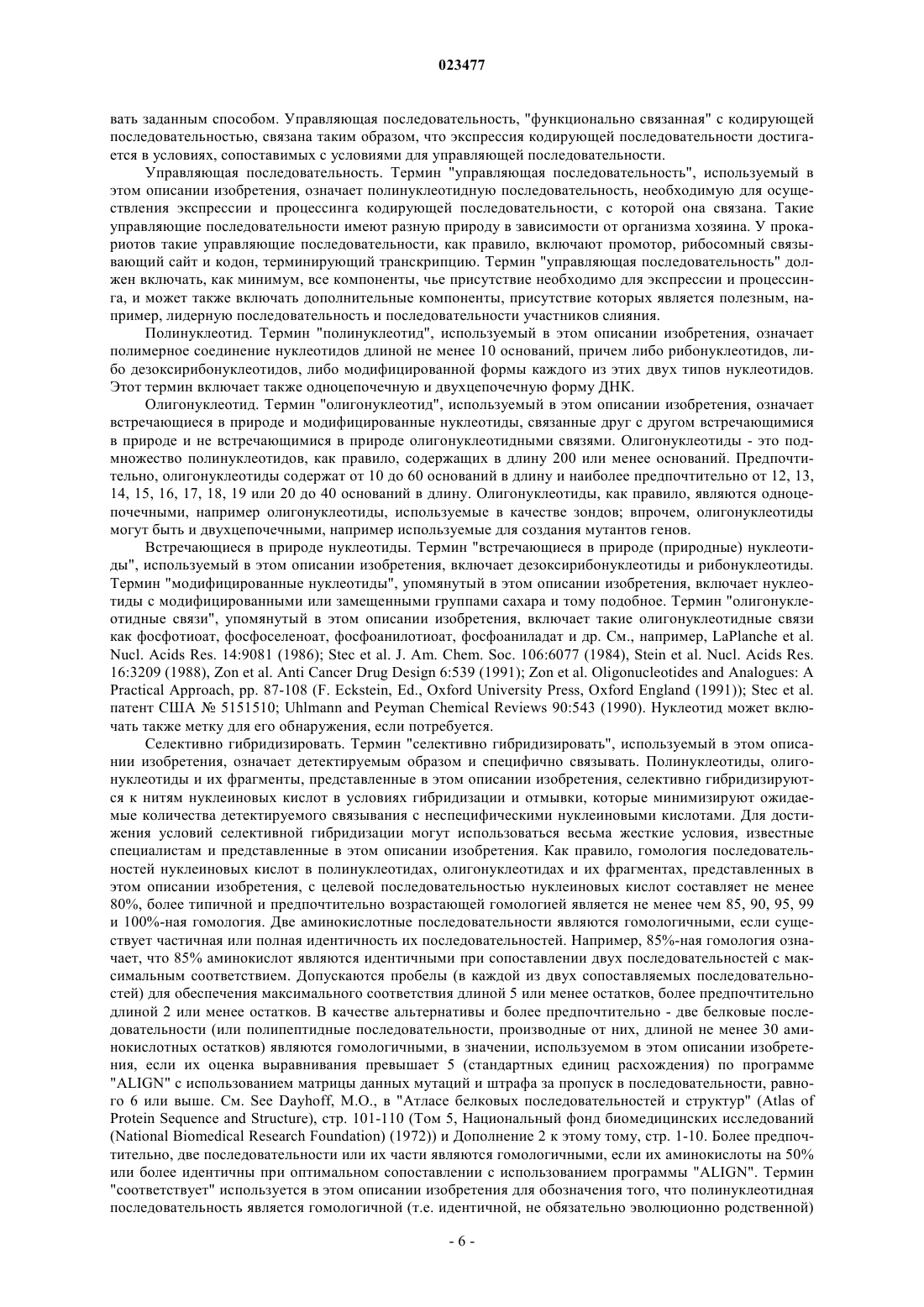 023477

вать заданным способом. Управляющая последовательность, "функционально связанная" с кодирующей последовательностью, связана таким образом, что экспрессия кодирующей последовательности достигается в условиях, сопоставимых с условиями для управляющей последовательности.

Управляющая последовательность. Термин "управляющая последовательность", используемый в этом описании изобретения, означает полинуклеотидную последовательность, необходимую для осуществления экспрессии и процессинга кодирующей последовательности, с которой она связана. Такие управляющие последовательности имеют разную природу в зависимости от организма хозяина. У прокариотов такие управляющие последовательности, как правило, включают промотор, рибосомный связывающий сайт и кодон, терминирующий транскрипцию. Термин "управляющая последовательность" должен включать, как минимум, все компоненты, чье присутствие необходимо для экспрессии и процессинга, и может также включать дополнительные компоненты, присутствие которых является полезным, например, лидерную последовательность и последовательности участников слияния.

Полинуклеотид. Термин "полинуклеотид", используемый в этом описании изобретения, означает полимерное соединение нуклеотидов длиной не менее 10 оснований, причем либо рибонуклеотидов, либо дезоксирибонуклеотидов, либо модифицированной формы каждого из этих двух типов нуклеотидов. Этот термин включает также одноцепочечную и двухцепочечную форму ДНК.

Олигонуклеотид. Термин "олигонуклеотид", используемый в этом описании изобретения, означает встречающиеся в природе и модифицированные нуклеотиды, связанные друг с другом встречающимися в природе и не встречающимися в природе олигонуклеотидными связями. Олигонуклеотиды - это подмножество полинуклеотидов, как правило, содержащих в длину 200 или менее оснований. Предпочтительно, олигонуклеотиды содержат от 10 до 60 оснований в длину и наиболее предпочтительно от 12, 13, 14, 15, 16, 17, 18, 19 или 20 до 40 оснований в длину. Олигонуклеотиды, как правило, являются одноцепочечными, например олигонуклеотиды, используемые в качестве зондов; впрочем, олигонуклеотиды могут быть и двухцепочечными, например используемые для создания мутантов генов.

Встречающиеся в природе нуклеотиды. Термин "встречающиеся в природе (природные) нуклеотиды", используемый в этом описании изобретения, включает дезоксирибонуклеотиды и рибонуклеотиды. Термин "модифицированные нуклеотиды", упомянутый в этом описании изобретения, включает нуклеотиды с модифицированными или замещенными группами сахара и тому подобное. Термин "олигонуклеотидные связи", упомянутый в этом описании изобретения, включает такие олигонуклеотидные связи как фосфотиоат, фосфоселеноат, фосфоанилотиоат, фосфоаниладат и др. См., например, LaPlanche et al. Nucl. Acids Res. 14:9081 (1986); Stec et al. J. Am. Chem. Soc. 106:6077 (1984), Stein et al. Nucl. Acids Res. 16:3209 (1988), Zon et al. Anti Cancer Drug Design 6:539 (1991); Zon et al. Oligonucleotides and Analogues: A Practical Approach, pp. 87-108 (F. Eckstein, Ed., Oxford University Press, Oxford England (1991)); Stec et al. патент США № 5151510; Uhlmann and Peyman Chemical Reviews 90:543 (1990). Нуклеотид может включать также метку для его обнаружения, если потребуется.

Селективно гибридизировать. Термин "селективно гибридизировать", используемый в этом описании изобретения, означает детектируемым образом и специфично связывать. Полинуклеотиды, олигонуклеотиды и их фрагменты, представленные в этом описании изобретения, селективно гибридизируются к нитям нуклеиновых кислот в условиях гибридизации и отмывки, которые минимизируют ожидаемые количества детектируемого связывания с неспецифическими нуклеиновыми кислотами. Для достижения условий селективной гибридизации могут использоваться весьма жесткие условия, известные специалистам и представленные в этом описании изобретения. Как правило, гомология последовательностей нуклеиновых кислот в полинуклеотидах, олигонуклеотидах и их фрагментах, представленных в этом описании изобретения, с целевой последовательностью нуклеиновых кислот составляет не менее 80%, более типичной и предпочтительно возрастающей гомологией является не менее чем 85, 90, 95, 99 и 100%-ная гомология. Две аминокислотные последовательности являются гомологичными, если существует частичная или полная идентичность их последовательностей. Например, 85%-ная гомология означает, что 85% аминокислот являются идентичными при сопоставлении двух последовательностей с максимальным соответствием. Допускаются пробелы (в каждой из двух сопоставляемых последовательностей) для обеспечения максимального соответствия длиной 5 или менее остатков, более предпочтительно длиной 2 или менее остатков. В качестве альтернативы и более предпочтительно - две белковые последовательности (или полипептидные последовательности, производные от них, длиной не менее 30 аминокислотных остатков) являются гомологичными, в значении, используемом в этом описании изобретения, если их оценка выравнивания превышает 5 (стандартных единиц расхождения) по программе "ALIGN" с использованием матрицы данных мутаций и штрафа за пропуск в последовательности, равного 6 или выше. См. See Dayhoff, M.O., в "Атласе белковых последовательностей и структур" (Atlas of Protein Sequence and Structure), стр. 101-110 (Том 5, Национальный фонд биомедицинских исследований (National Biomedical Research Foundation) (1972)) и Дополнение 2 к этому тому, стр. 1-10. Более предпочтительно, две последовательности или их части являются гомологичными, если их аминокислоты на 50% или более идентичны при оптимальном сопоставлении с использованием программы "ALIGN". Термин "соответствует" используется в этом описании изобретения для обозначения того, что полинуклеотидная последовательность является гомологичной (т.е. идентичной, не обязательно эволюционно родственной)

- 6 -